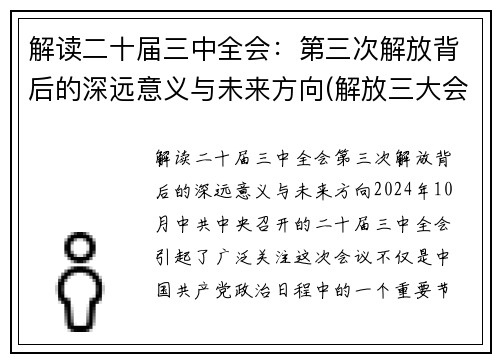 解读二十届三中全会：第三次解放背后的深远意义与未来方向(解放三大会

解读二十届三中全会第三次解放背后的深远意义与未来方向2024年10月中共中央召开的二十届三中全会引起了广泛关注这次会议不仅是中国共产党政治日程中的一个重要节